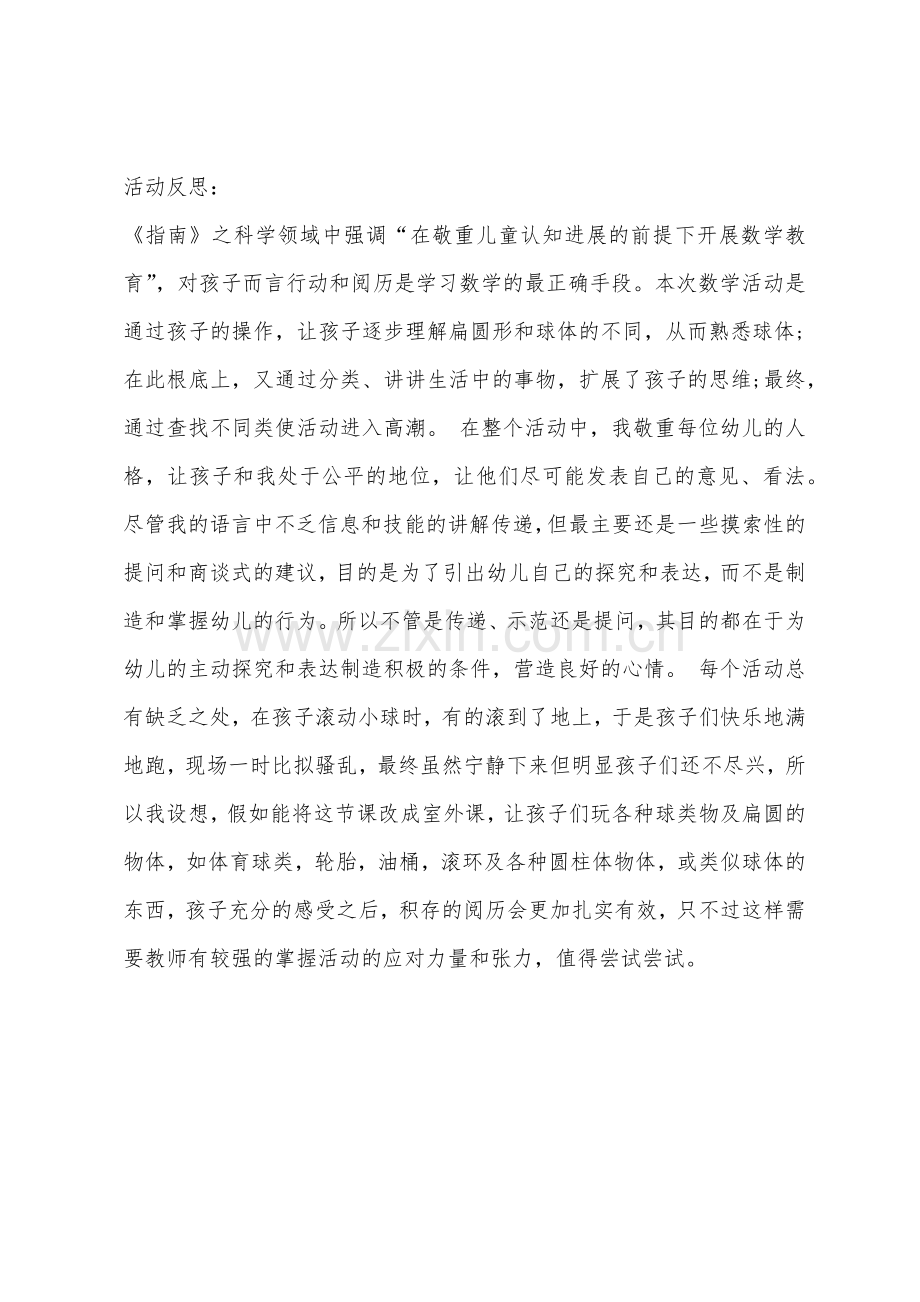 活动反思：

《指南》之科学领域中强调“在敬重儿童认知进展的前提下开展数学教育”，对孩子而言行动和阅历是学习数学的最正确手段。本次数学活动是通过孩子的操作，让孩子逐步理解扁圆形和球体的不同，从而熟悉球体；在此根底上，又通过分类、讲讲生活中的事物，扩展了孩子的思维；最终，通过查找不同类使活动进入高潮。 在整个活动中，我敬重每位幼儿的人格，让孩子和我处于公平的地位，让他们尽可能发表自己的意见、看法。尽管我的语言中不乏信息和技能的讲解传递，但最主要还是一些摸索性的提问和商谈式的建议，目的是为了引出幼儿自己的探究和表达，而不是制造和掌握幼儿的行为。所以不管是传递、示范还是提问，其目的都在于为幼儿的主动探究和表达制造积极的条件，营造良好的心情。 每个活动总有缺乏之处，在孩子滚动小球时，有的滚到了地上，于是孩子们快乐地满地跑，现场一时比拟骚乱，最终虽然宁静下来但明显孩子们还不尽兴，所以我设想，假如能将这节课改成室外课，让孩子们玩各种球类物及扁圆的物体，如体育球类，轮胎，油桶，滚环及各种圆柱体物体，或类似球体的东西，孩子充分的感受之后，积存的阅历会更加扎实有效，只不过这样需要教师有较强的掌握活动的应对力量和张力，值得尝试尝试。

www.zixin.com.cn